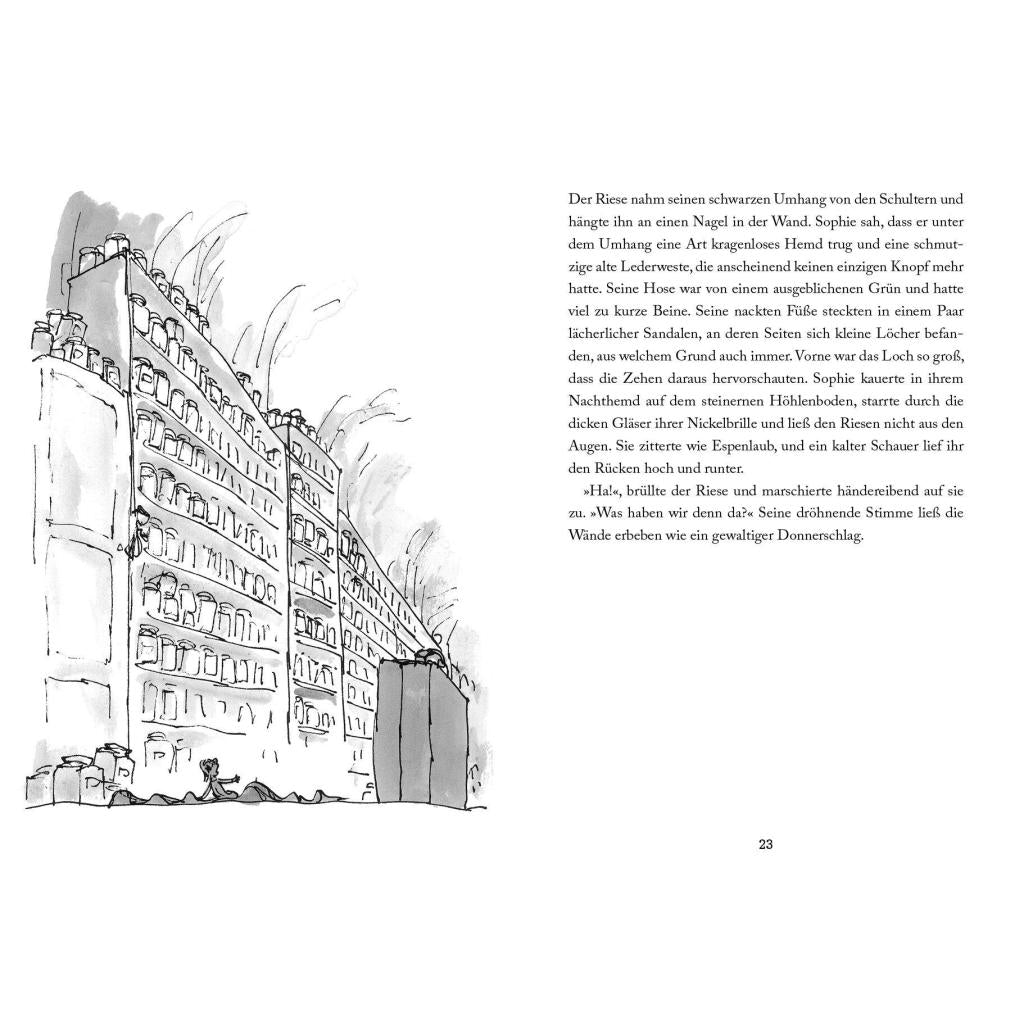 Der Riese nahm seinen schwarzen Umhang von den Schultern und hängte ihn an einen Nagel in der Wand. Sophie sah, dass er unter dem Umhang eine Art kragenloses Hemd trug und eine schmutzige alte Lederweste, die anscheinend keinen einzigen Knopf mehr hatte. Seine Hose war von einem ausgeblichenen Grün und hatte viel zu kurze Beine. Seine nackten Füße steckten in einem Paar lächerlicher Sandalen, an deren Seiten sich kleine Löcher befanden, aus welchem Grund auch immer. Vorne war das Loch so groß, dass die Zehen daraus hervorschauten. Sophie kauerte in ihrem Nachthemd auf dem steinernen Höhlenboden, starrte durch die dicken Gläser ihrer Nickelbrille und ließ den Riesen nicht aus den Augen. Sie zitterte wie Espenlaub, und ein kalter Schauer lief ihr den Rücken hoch und runter.

»Ha!«, brüllte der Riese und marschierte händereibend auf sie zu. »Was haben wir denn da?« Seine dröhnende Stimme ließ die Wände erbeben wie ein gewaltiger Donnerschlag.

23